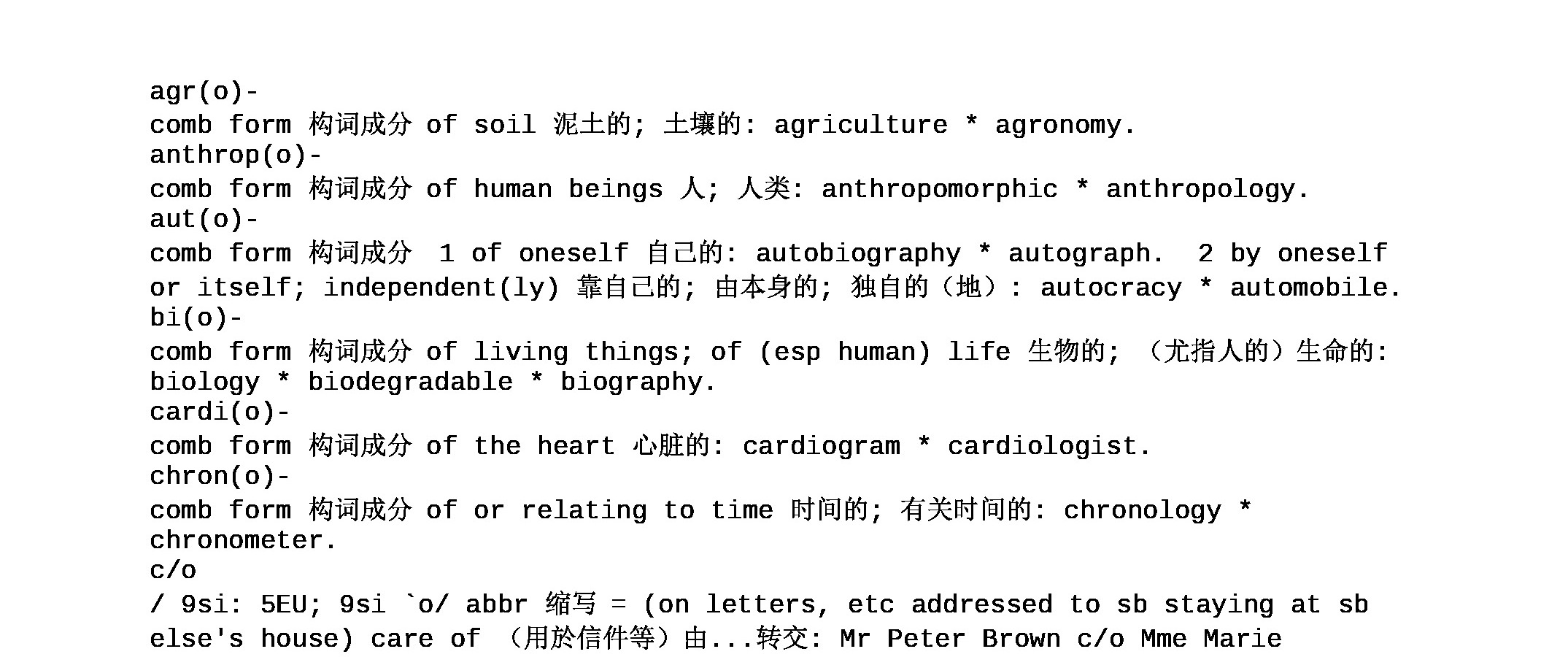 agr(o)-
comb form 构词成分 of soil 泥土的; 土壤的: agriculture * agronomy.
anthrop(o)-
comb form 构词成分 of human beings 人; 人类: anthropomorphic * anthropology.
aut(o)-
comb form 构词成分 1 of oneself 自己的: autobiography * autograph. 2 by oneself or itself; independent(ly) 靠自己的; 由本身的; 独自的（地）: autocracy * automobile.
bi(o)-
comb form 构词成分 of living things; of (esp human) life 生物的; （尤指人的）生命的: biology * biodegradable * biography.
cardi(o)-
comb form 构词成分 of the heart 心脏的: cardiogram * cardiologist.
chron(o)-
comb form 构词成分 of or relating to time 时间的; 有关时间的: chronology * chronometer.
c/o
/ 9si: 5EU; 9si `o/ abbr 缩写 = (on letters, etc addressed to sb staying at sb else's house) care of （用於信件等）由...转交: Mr Peter Brown c/o Mme Marie